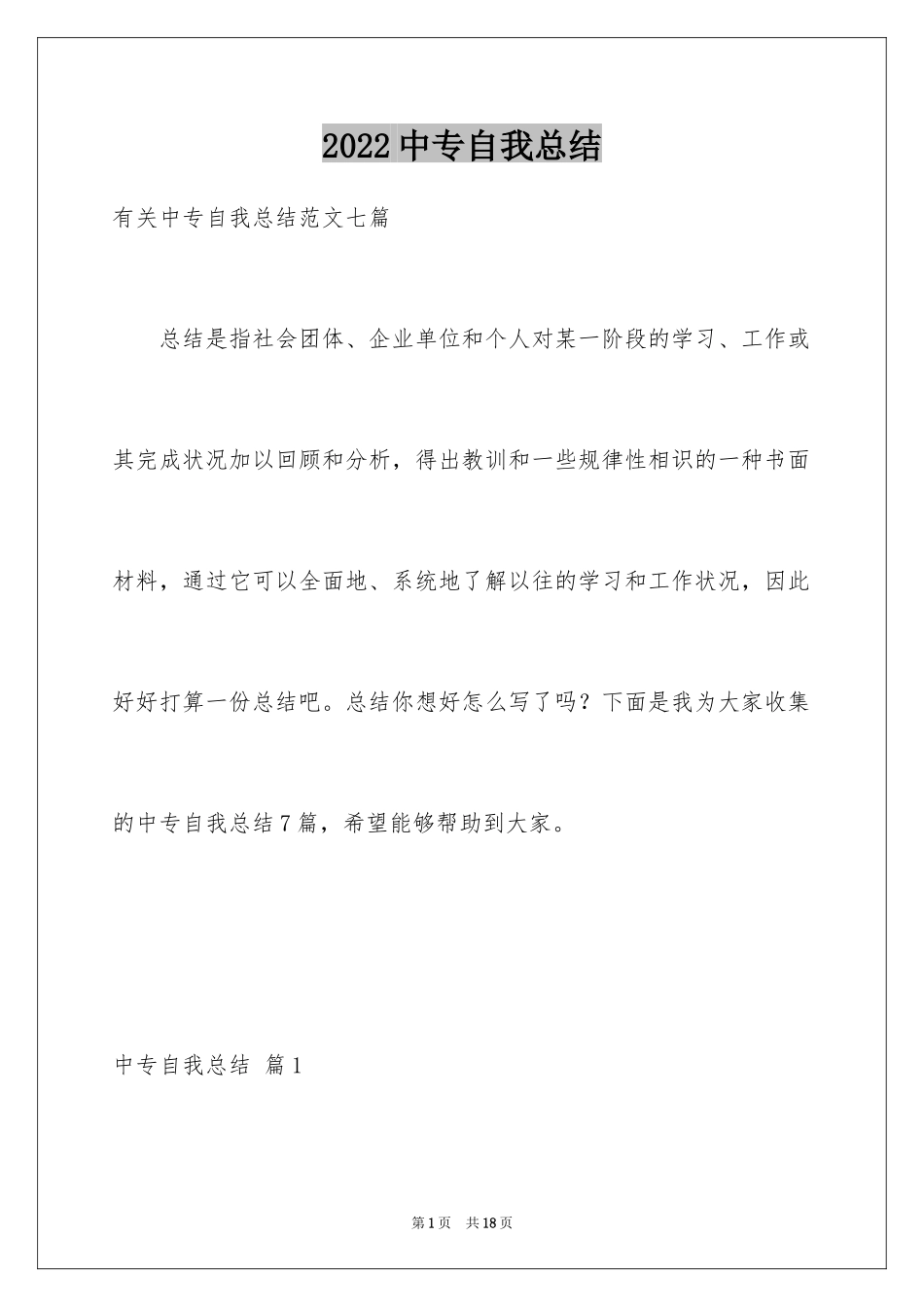 2022中专自我总结

有关中专自我总结范文七篇

总结是指社会团体、企业单位和个人对某一阶段的学习、工作或其完成状况加以回顾和分析，得出教训和一些规律性相识的一种书面材料，通过它可以全面地、系统地了解以往的学习和工作状况，因此好好打算一份总结吧。总结你想好怎么写了吗？下面是我为大家收集的中专自我总结7篇，希望能够帮助到大家。

中专自我总结 篇1

第1页 共18页